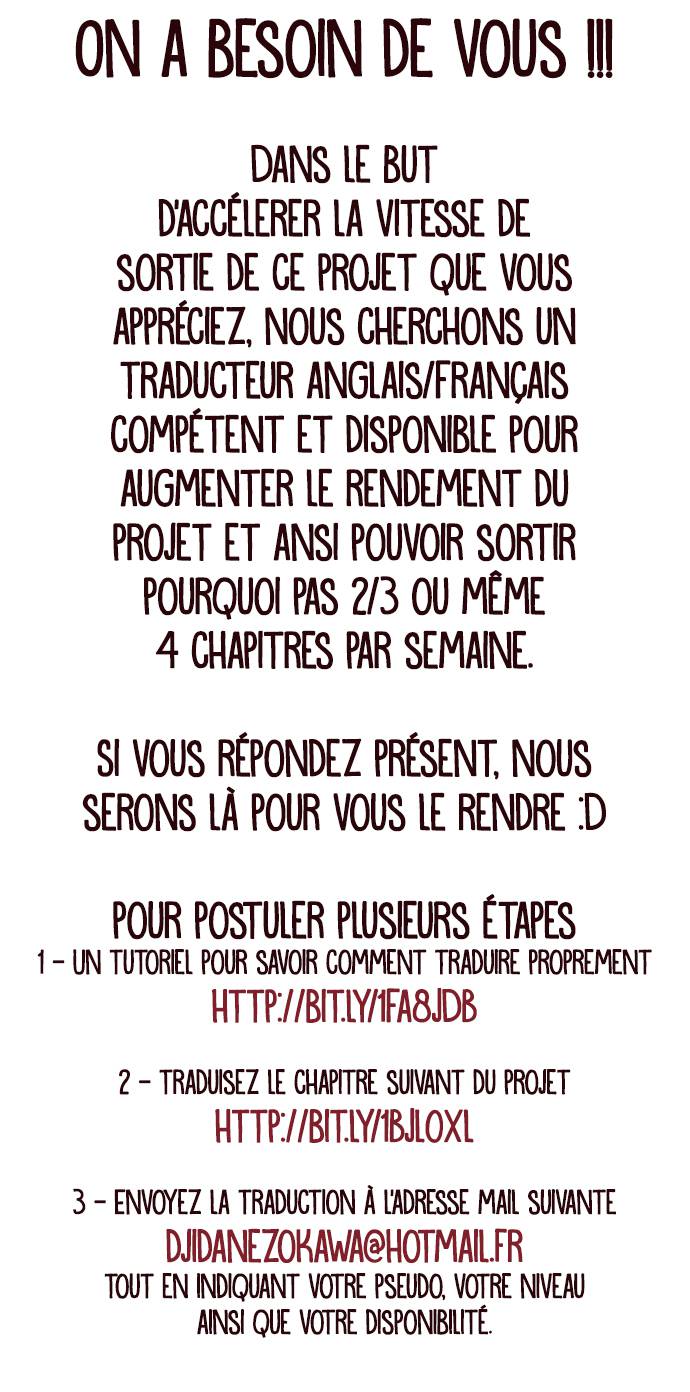 ON A BESOIN DE VOUS !!!

DANS LE BUT D'ACCÉLERER LA VITESSE DE SORTIE DE CE PROJET QUE VOUS APPRÉCIEZ, NOUS CHERCHONS UN TRADUCTEUR ANGLAIS/FRANÇAIS COMPÉTENT ET DISPONIBLE POUR AUGMENTER LE RENDEMENT DU PROJET ET ANSI POUVOIR SORTIR POURQUOI PAS 2/3 OU MÊME 4 CHAPITRES PAR SEMAINE.

SI VOUS RÉPONDEZ PRÉSENT, NOUS SERONS LÀ POUR VOUS LE RENDRE :D

POUR POSTULER PLUSIEURS ÉTAPES
1 - UN TUTORIEL POUR SAVOIR COMMENT TRADUIRE PROPREMENT
HTTP://BIT.LY/1FA8JDB

2 - TRADUISEZ LE CHAPITRE SUIVANT DU PROJET
HTTP://BIT.LY/1BJLOXL

3 - ENVOYEZ LA TRADUCTION À L'ADRESSE MAIL SUIVANTE
DJIDANEZOKAWA@HOTMAIL.FR
TOUT EN INDIQUANT VOTRE PSEUDO, VOTRE NIVEAU AINSI QUE VOTRE DISPONIBILITÉ.